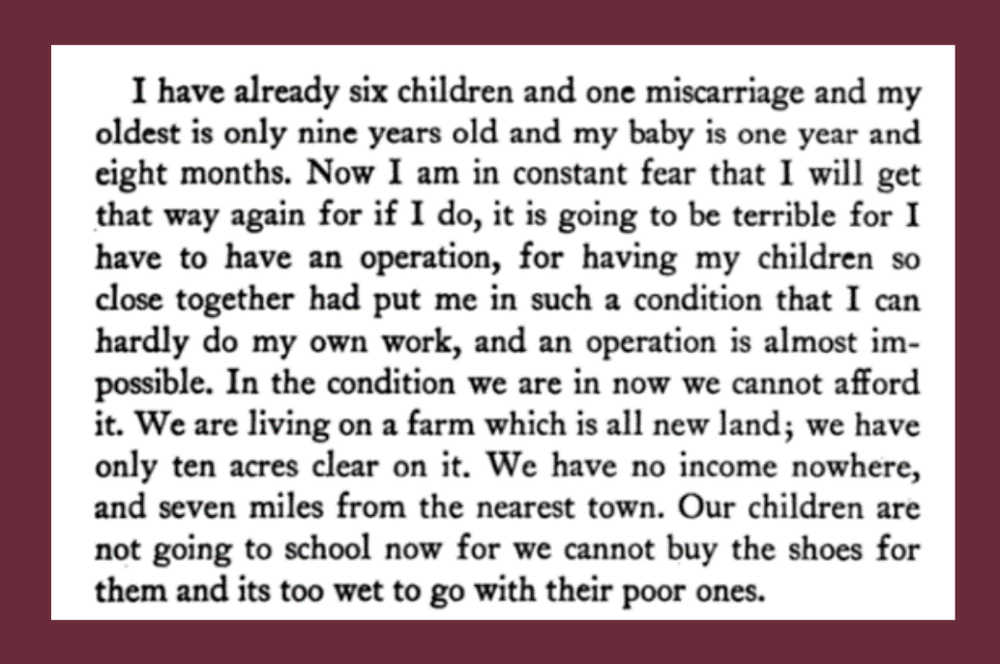 I have already six children and one miscarriage and my oldest is only nine years old and my baby is one year and eight months. Now I am in constant fear that I will get that way again for if I do, it is going to be terrible for I have to have an operation, for having my children so close together had put me in such a condition that I can hardly do my own work, and an operation is almost impossible. In the condition we are in now we cannot afford it. We are living on a farm which is all new land; we have only ten acres clear on it. We have no income nowhere, and seven miles from the nearest town. Our children are not going to school now for we cannot buy the shoes for them and its too wet to go with their poor ones.